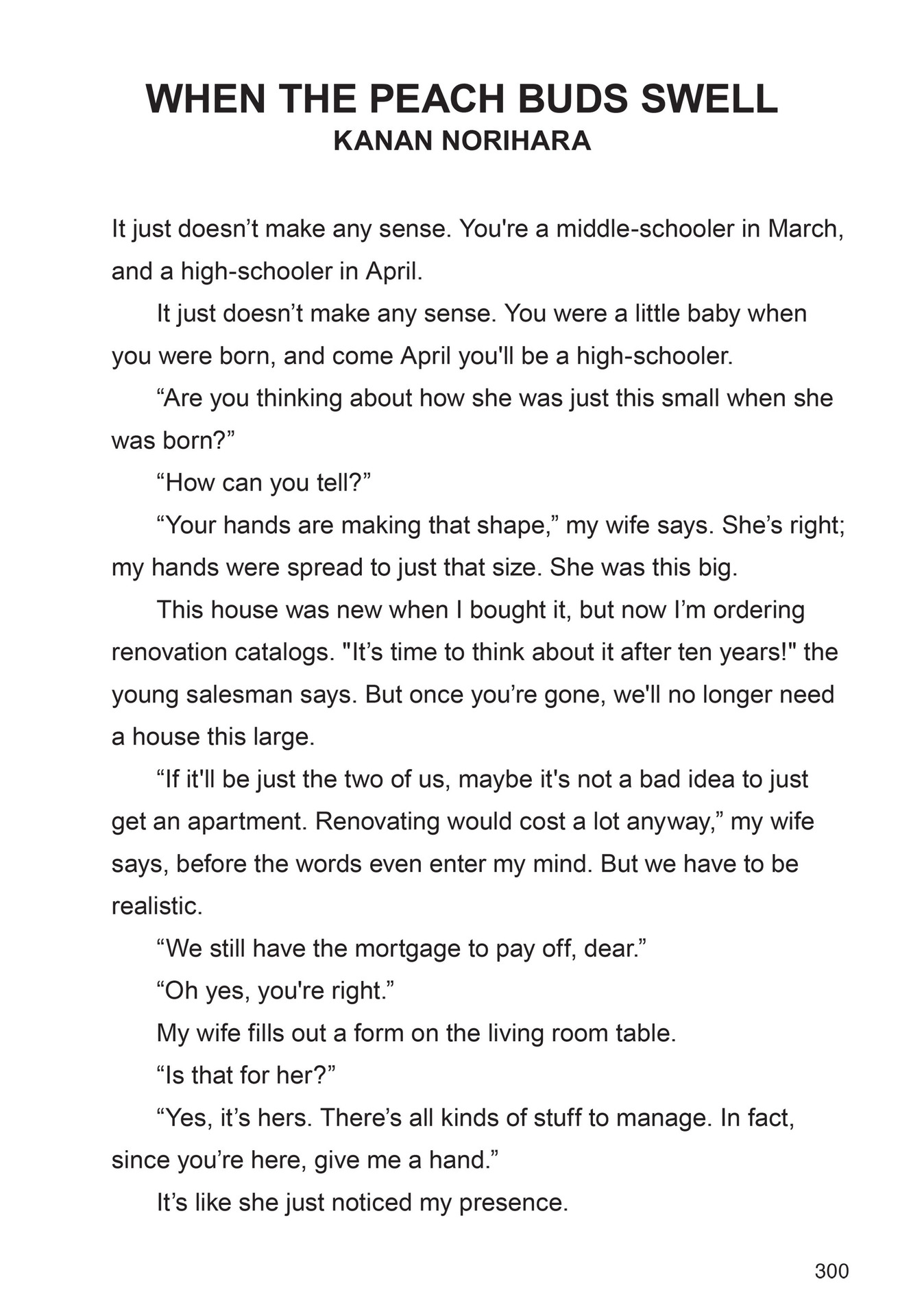 WHEN THE PEACH BUDS SWELL
KANAN NORIHARA

It just doesn’t make any sense. You're a middle-schooler in March, and a high-schooler in April.

It just doesn’t make any sense. You were a little baby when you were born, and come April you'll be a high-schooler.

“Are you thinking about how she was just this small when she was born?”

“How can you tell?”

“Your hands are making that shape,” my wife says. She’s right; my hands were spread to just that size. She was this big.

This house was new when I bought it, but now I’m ordering renovation catalogs. "It’s time to think about it after ten years!" the young salesman says. But once you’re gone, we'll no longer need a house this large.

“If it'll be just the two of us, maybe it's not a bad idea to just get an apartment. Renovating would cost a lot anyway,” my wife says, before the words even enter my mind. But we have to be realistic.

“We still have the mortgage to pay off, dear.”

“Oh yes, you're right.”

My wife fills out a form on the living room table.

“Is that for her?”

“Yes, it’s hers. There’s all kinds of stuff to manage. In fact, since you’re here, give me a hand.”

It’s like she just noticed my presence.

300